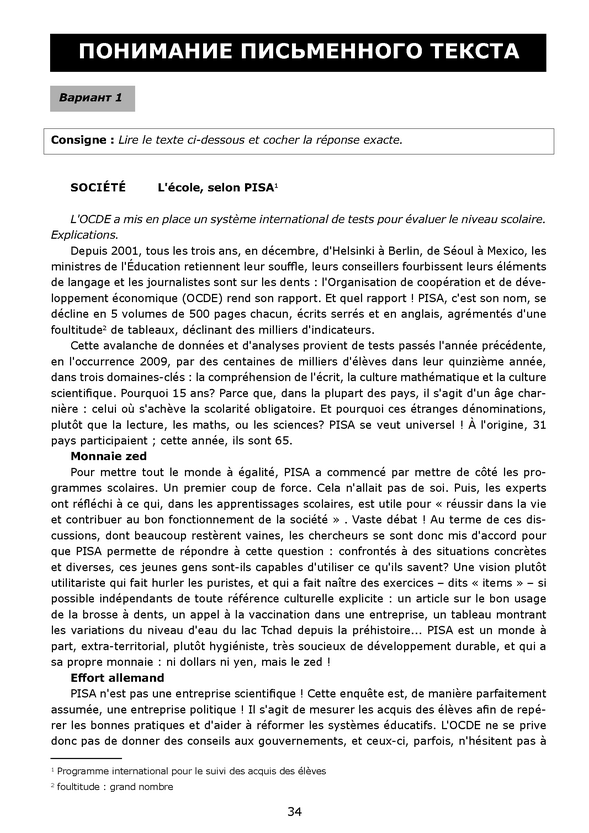 ПОНИМАНИЕ ПИСЬМЕННОГО ТЕКСТА

Вариант 1

Consigne : Lire le texte ci-dessous et cocher la réponse exacte.

SOCIÉTÉ L'école, selon PISA$^1$

L'OCDE a mis en place un système international de tests pour évaluer le niveau scolaire. Explications.

Depuis 2001, tous les trois ans, en décembre, d'Helsinki à Berlin, de Séoul à Mexico, les ministres de l'Éducation retiennent leur souffle, leurs conseillers fourbissent leurs éléments de langage et les journalistes sont sur les dents : l'Organisation de coopération et de développement économique (OCDE) rend son rapport. Et quel rapport ! PISA, c'est son nom, se décline en 5 volumes de 500 pages chacun, écrits serrés et en anglais, agrémentés d'une foultitude$^2$ de tableaux, déclinant des milliers d'indicateurs.

Cette avalanche de données et d'analyses provient de tests passés l'année précédente, en l'occurrence 2009, par des centaines de milliers d'élèves dans leur quinzième année, dans trois domaines-clés : la compréhension de l'écrit, la culture mathématique et la culture scientifique. Pourquoi 15 ans? Parce que, dans la plupart des pays, il s'agit d'un âge charnière : celui où s'achève la scolarité obligatoire. Et pourquoi ces étranges dénominations, plutôt que la lecture, les maths, ou les sciences? PISA se veut universel ! À l'origine, 31 pays participaient ; cette année, ils sont 65.

Monnaie zed

Pour mettre tout le monde à égalité, PISA a commencé par mettre de côté les programmes scolaires. Un premier coup de force. Cela n'allait pas de soi. Puis, les experts ont réfléchi à ce qui, dans les apprentissages scolaires, est utile pour « réussir dans la vie et contribuer au bon fonctionnement de la société » . Vaste débat ! Au terme de ces discussions, dont beaucoup restèrent vaines, les chercheurs se sont donc mis d'accord pour que PISA permette de répondre à cette question : confrontés à des situations concrètes et diverses, ces jeunes gens sont-ils capables d'utiliser ce qu'ils savent? Une vision plutôt utilitariste qui fait hurler les puristes, et qui a fait naître des exercices – dits « items » – si possible indépendants de toute référence culturelle explicite : un article sur le bon usage de la brosse à dents, un appel à la vaccination dans une entreprise, un tableau montrant les variations du niveau d'eau du lac Tchad depuis la préhistoire... PISA est un monde à part, extra-territorial, plutôt hygiéniste, très soucieux de développement durable, et qui a sa propre monnaie : ni dollars ni yen, mais le zed !

Effort allemand

PISA n'est pas une entreprise scientifique ! Cette enquête est, de manière parfaitement assumée, une entreprise politique ! Il s'agit de mesurer les acquis des élèves afin de repérer les bonnes pratiques et d'aider à réformer les systèmes éducatifs. L'OCDE ne se prive donc pas de donner des conseils aux gouvernements, et ceux-ci, parfois, n'hésitent pas à

$^1$ Programme international pour le suivi des acquis des élèves
$^2$ foultitude : grand nombre

34